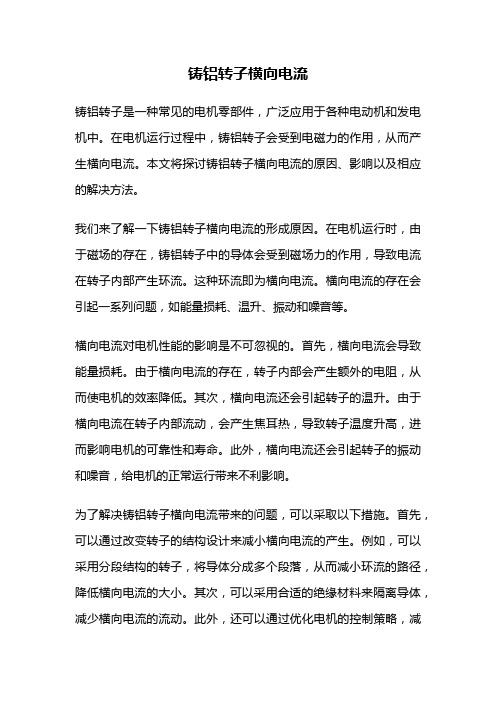 铸铝转子横向电流

铸铝转子是一种常见的电机零部件，广泛应用于各种电动机和发电机中。在电机运行过程中，铸铝转子会受到电磁力的作用，从而产生横向电流。本文将探讨铸铝转子横向电流的原因、影响以及相应的解决方法。

我们来了解一下铸铝转子横向电流的形成原因。在电机运行时，由于磁场的存在，铸铝转子中的导体会受到磁场力的作用，导致电流在转子内部产生环流。这种环流即为横向电流。横向电流的存在会引起一系列问题，如能量损耗、温升、振动和噪音等。

横向电流对电机性能的影响是不可忽视的。首先，横向电流会导致能量损耗。由于横向电流的存在，转子内部会产生额外的电阻，从而使电机的效率降低。其次，横向电流还会引起转子的温升。由于横向电流在转子内部流动，会产生焦耳热，导致转子温度升高，进而影响电机的可靠性和寿命。此外，横向电流还会引起转子的振动和噪音，给电机的正常运行带来不利影响。

为了解决铸铝转子横向电流带来的问题，可以采取以下措施。首先，可以通过改变转子的结构设计来减小横向电流的产生。例如，可以采用分段结构的转子，将导体分成多个段落，从而减小环流的路径，降低横向电流的大小。其次，可以采用合适的绝缘材料来隔离导体，减少横向电流的流动。此外，还可以通过优化电机的控制策略，减